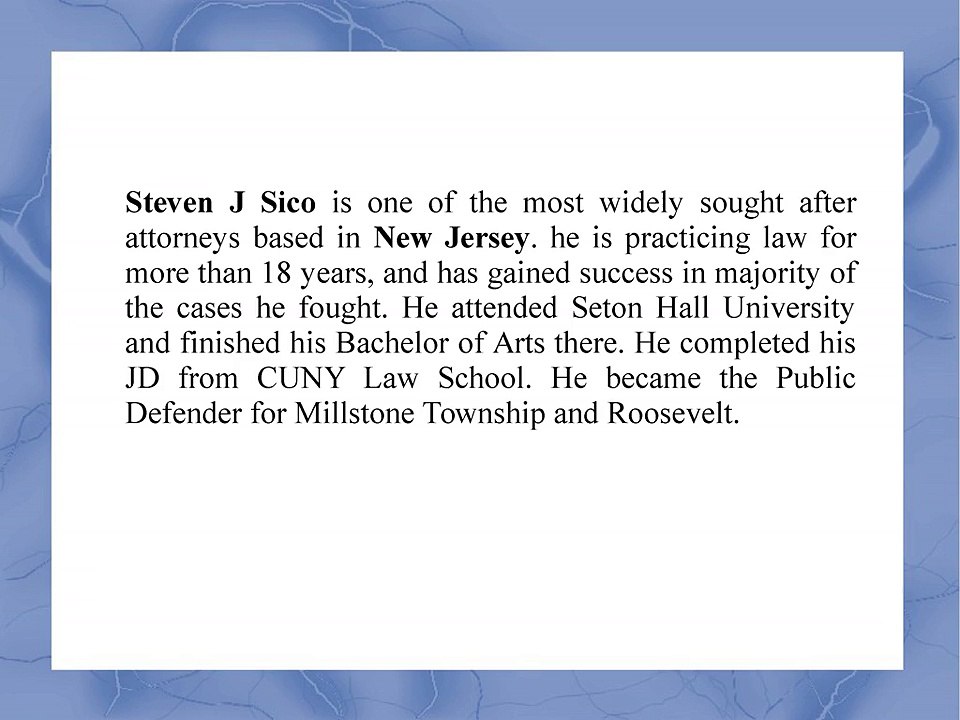 Steven J Sico is one of the most widely sought after attorneys based in New Jersey. he is practicing law for more than 18 years, and has gained success in majority of the cases he fought. He attended Seton Hall University and finished his Bachelor of Arts there. He completed his JD from CUNY Law School. He became the Public Defender for Millstone Township and Roosevelt.